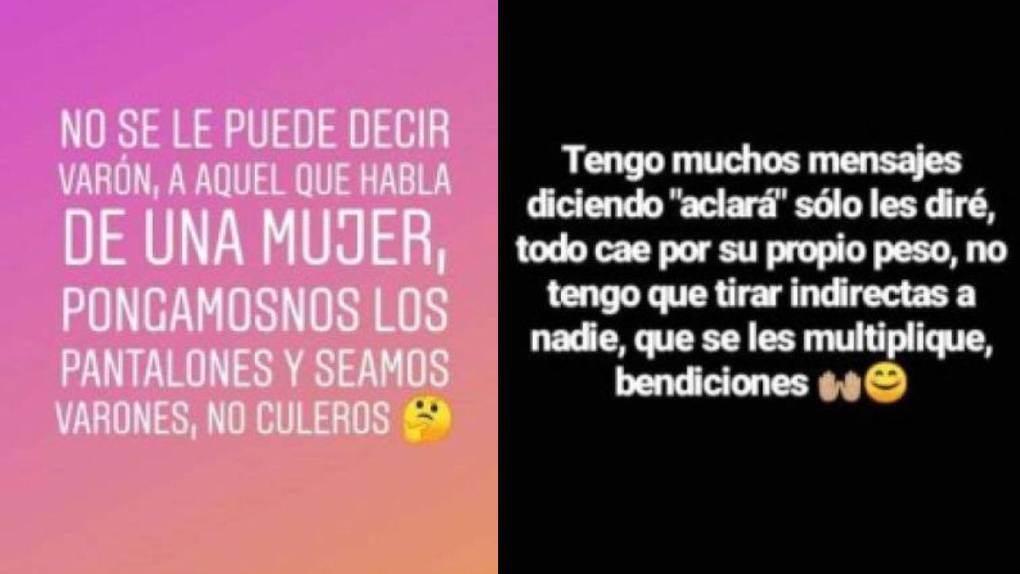 NO SE LE PUEDE DECIR VARÓN, A AQUEL QUE HABLA DE UNA MUJER, PONGAMOSNOS LOS PANTALONES Y SEAMOS VARONES, NO CULEROS 🤔

Tengo muchos mensajes diciendo "aclará" sólo les diré, todo cae por su propio peso, no tengo que tirar indirectas a nadie, que se les multiplique, bendiciones 🙌😊